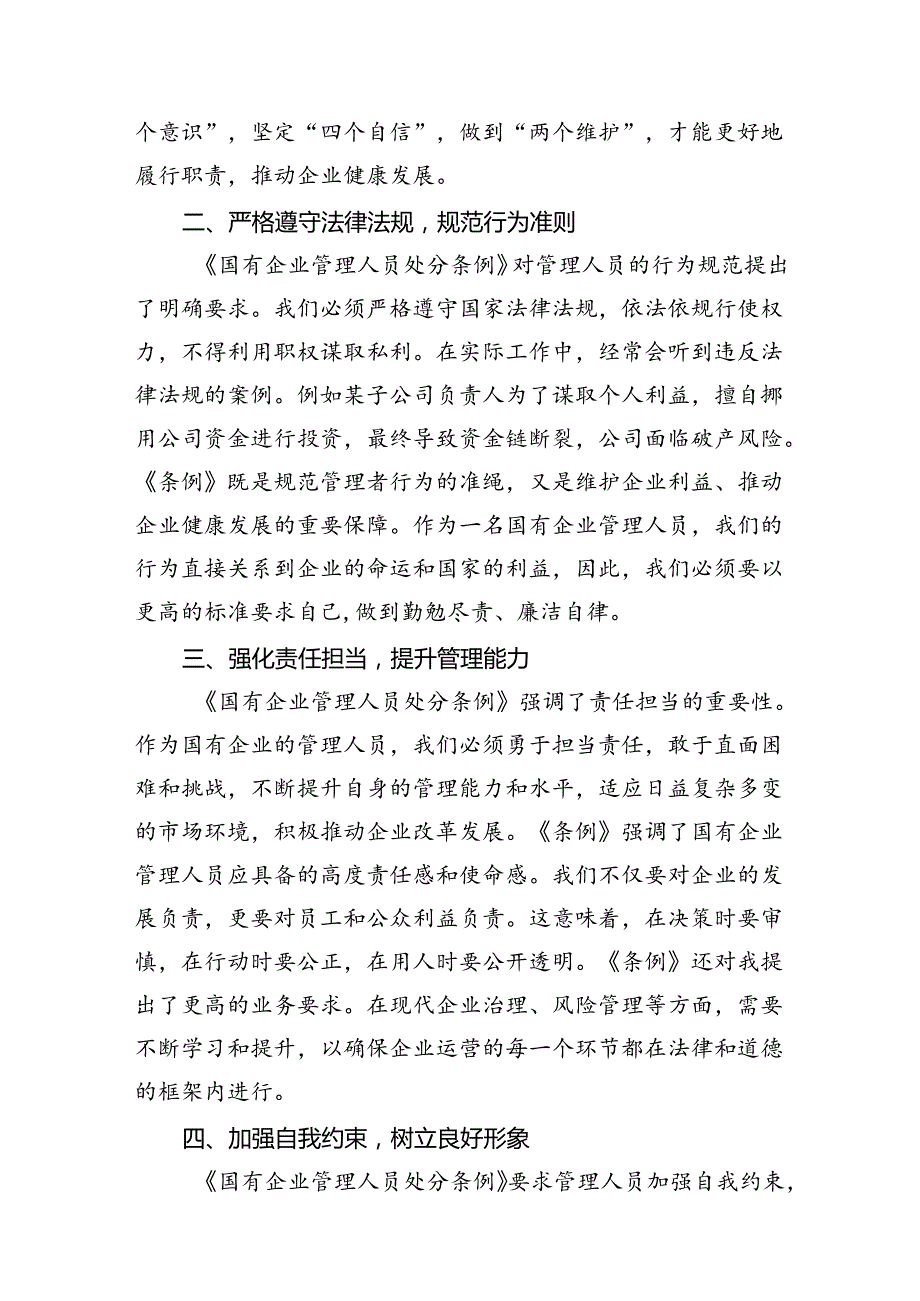 个意识”，坚定“四个自信”，做到“两个维护”，才能更好地履行职责，推动企业健康发展。

二、严格遵守法律法规，规范行为准则

《国有企业管理人员处分条例》对管理人员的行为规范提出了明确要求。我们必须严格遵守国家法律法规，依法依规行使权力，不得利用职权谋取私利。在实际工作中，经常会听到违反法律法规的案例。例如某子公司负责人为了谋取个人利益，擅自挪用公司资金进行投资，最终导致资金链断裂，公司面临破产风险。《条例》既是规范管理者行为的准绳，又是维护企业利益、推动企业健康发展的重要保障。作为一名国有企业管理人员，我们的行为直接关系到企业的命运和国家的利益，因此，我们必须要以更高的标准要求自己，做到勤勉尽责、廉洁自律。

三、强化责任担当，提升管理能力

《国有企业管理人员处分条例》强调了责任担当的重要性。作为国有企业的管理人员，我们必须勇于担当责任，敢于直面困难和挑战，不断提升自身的管理能力和水平，适应日益复杂多变的市场环境，积极推动企业改革发展。《条例》强调了国有企业管理人员应具备的高度责任感和使命感。我们不仅要对企业的发展负责，更要对员工和公众利益负责。这意味着，在决策时要审慎，在行动时要公正，在用人时要公开透明。《条例》还对我提出了更高的业务要求。在现代企业治理、风险管理等方面，需要不断学习和提升，以确保企业运营的每一个环节都在法律和道德的框架内进行。

四、加强自我约束，树立良好形象

《国有企业管理人员处分条例》要求管理人员加强自我约束，